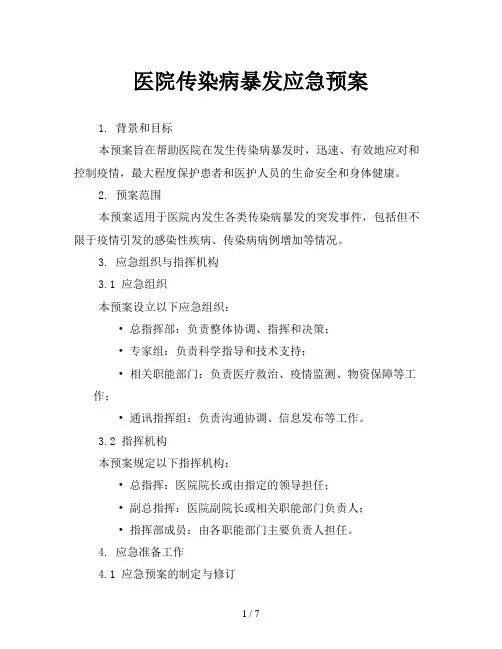 医院传染病暴发应急预案

1. 背景和目标

本预案旨在帮助医院在发生传染病暴发时，迅速、有效地应对和控制疫情，最大程度保护患者和医护人员的生命安全和身体健康。

2. 预案范围

本预案适用于医院内发生各类传染病暴发的突发事件，包括但不限于疫情引发的感染性疾病、传染病病例增加等情况。

3. 应急组织与指挥机构

3.1 应急组织

本预案设立以下应急组织：

• 总指挥部：负责整体协调、指挥和决策；

• 专家组：负责科学指导和技术支持；

• 相关职能部门：负责医疗救治、疫情监测、物资保障等工作；

• 通讯指挥组：负责沟通协调、信息发布等工作。

3.2 指挥机构

本预案规定以下指挥机构：

• 总指挥：医院院长或由指定的领导担任；

• 副总指挥：医院副院长或相关职能部门负责人；

• 指挥部成员：由各职能部门主要负责人担任。

4. 应急准备工作

4.1 应急预案的制定与修订

1 / 7